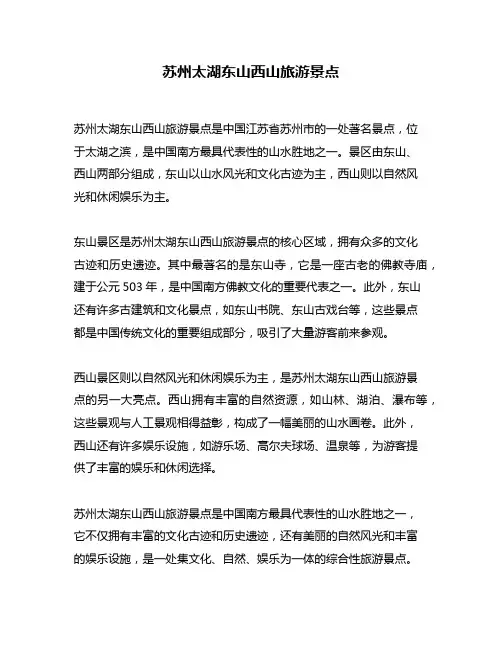 苏州太湖东山西山旅游景点

苏州太湖东山西山旅游景点是中国江苏省苏州市的一处著名景点，位于太湖之滨，是中国南方最具代表性的山水胜地之一。景区由东山、西山两部分组成，东山以山水风光和文化古迹为主，西山则以自然风光和休闲娱乐为主。

东山景区是苏州太湖东山西山旅游景点的核心区域，拥有众多的文化古迹和历史遗迹。其中最著名的是东山寺，它是一座古老的佛教寺庙，建于公元 503 年，是中国南方佛教文化的重要代表之一。此外，东山还有许多古建筑和文化景点，如东山书院、东山古戏台等，这些景点都是中国传统文化的重要组成部分，吸引了大量游客前来参观。

西山景区则以自然风光和休闲娱乐为主，是苏州太湖东山西山旅游景点的另一大亮点。西山拥有丰富的自然资源，如山林、湖泊、瀑布等，这些景观与人工景观相得益彰，构成了一幅美丽的山水画卷。此外，西山还有许多娱乐设施，如游乐场、高尔夫球场、温泉等，为游客提供了丰富的娱乐和休闲选择。

苏州太湖东山西山旅游景点是中国南方最具代表性的山水胜地之一，它不仅拥有丰富的文化古迹和历史遗迹，还有美丽的自然风光和丰富的娱乐设施，是一处集文化、自然、娱乐为一体的综合性旅游景点。